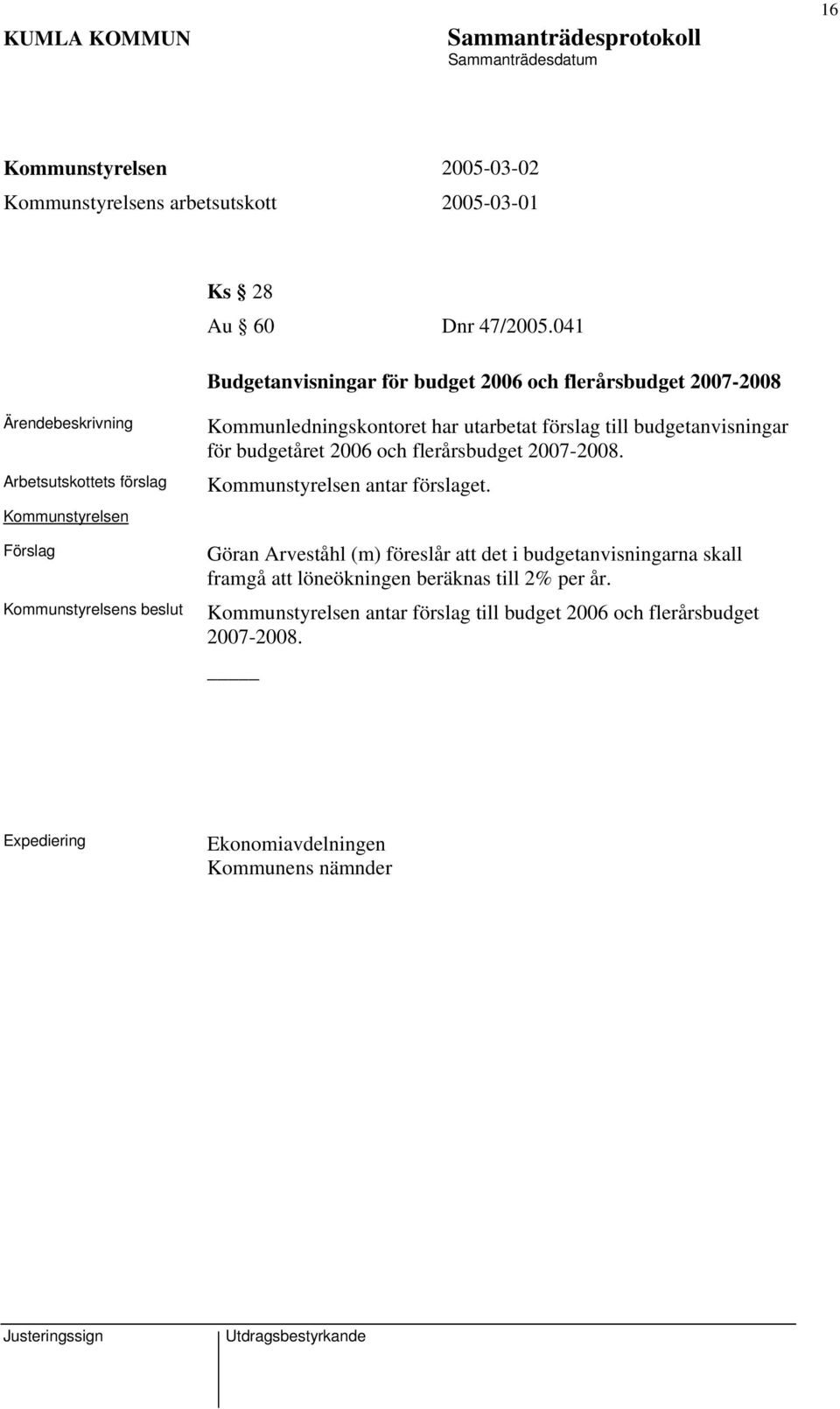 16

KUMLA KOMMUN

Sammanträdesprotokoll
Sammanträdesdatum

Kommunstyrelsen 2005-03-02
Kommunstyrelsens arbetsutskott 2005-03-01

Ks § 28
Au § 60 Dnr 47/2005.041

Budgetanvisningar för budget 2006 och flerårsbudget 2007-2008

Ärendebeskrivning

Kommunledningskontoret har utarbetat förslag till budgetanvisningar för budgetåret 2006 och flerårsbudget 2007-2008.

Arbetsutskottets förslag

Kommunstyrelsen antar förslaget.

Kommunstyrelsen

Förslag

Göran Arveståhl (m) föreslår att det i budgetanvisningarna skall framgå att löneökningen beräknas till 2% per år.

Kommunstyrelsens beslut

Kommunstyrelsen antar förslag till budget 2006 och flerårsbudget 2007-2008.

Expediering

Ekonomiavdelningen
Kommunens nämnder

Justeringssign

Utdragsbestyrkande